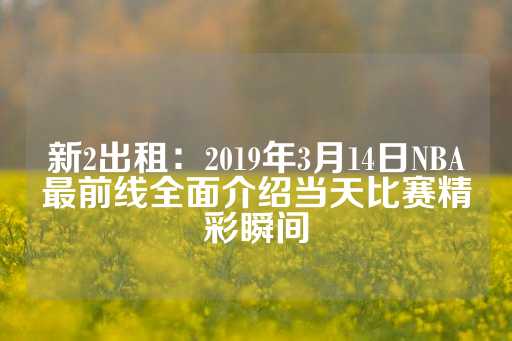 新2出租：2019年3月14日NBA最前线全面介绍当天比赛精彩瞬间